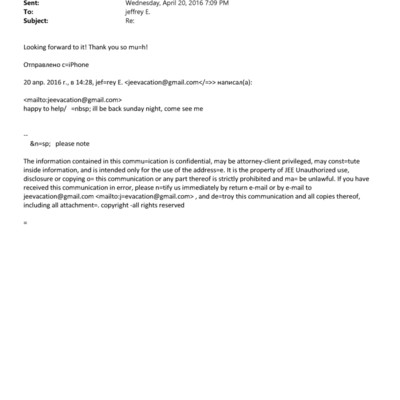 Sent: Wednesday, April 20, 2016 7:09 PM
To: jeffrey E.
Subject: Re:

Looking forward to it! Thank you so mu=h!

Отправлено с=iPhone

20 апр. 2016 г., в 14:28, jef=rey E. <jeevacation@gmail.com</=>> написал(а):

<mailto:jeevacation@gmail.com>
happy to help/ =nbsp; ill be back sunday night, come see me

--
&n=sp; please note

The information contained in this commu=ication is confidential, may be attorney-client privileged, may const=tute inside information, and is intended only for the use of the address=e. It is the property of JEE Unauthorized use, disclosure or copying o= this communication or any part thereof is strictly prohibited and ma= be unlawful. If you have received this communication in error, please n=tify us immediately by return e-mail or by e-mail to jeevacation@gmail.com <mailto:j=evacation@gmail.com> , and de=troy this communication and all copies thereof, including all attachment=. copyright -all rights reserved

=